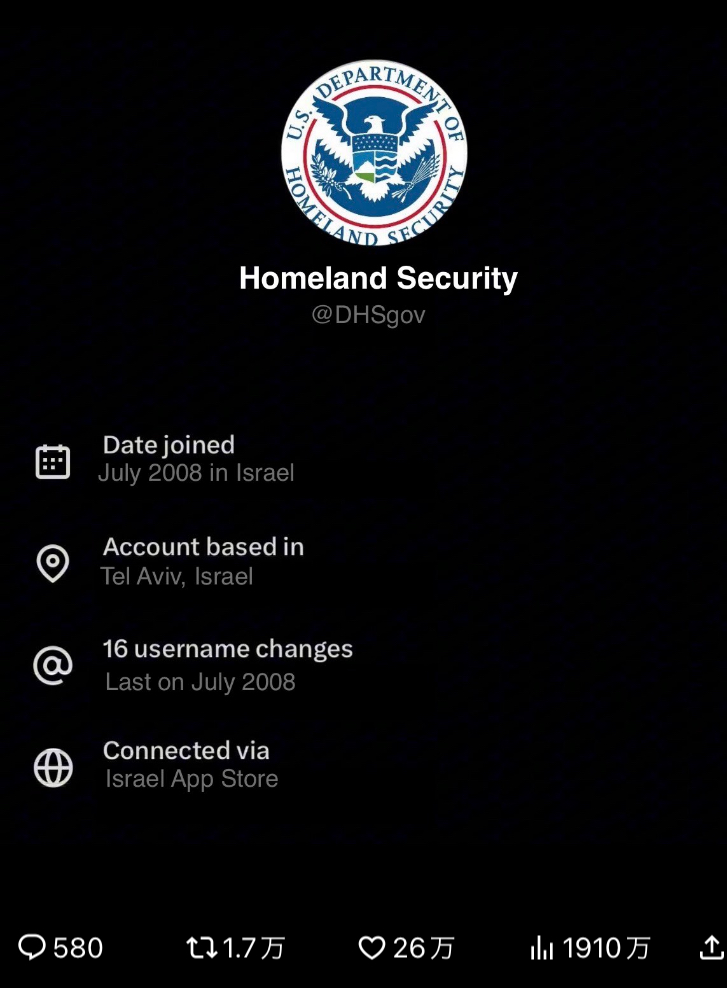 U.S. DEPARTMENT OF HOMELAND SECURITY

Homeland Security
@DHSgov

Date joined
July 2008 in Israel

Account based in
Tel Aviv, Israel

16 username changes
Last on July 2008

Connected via
Israel App Store

580 1.7万 26万 1910万